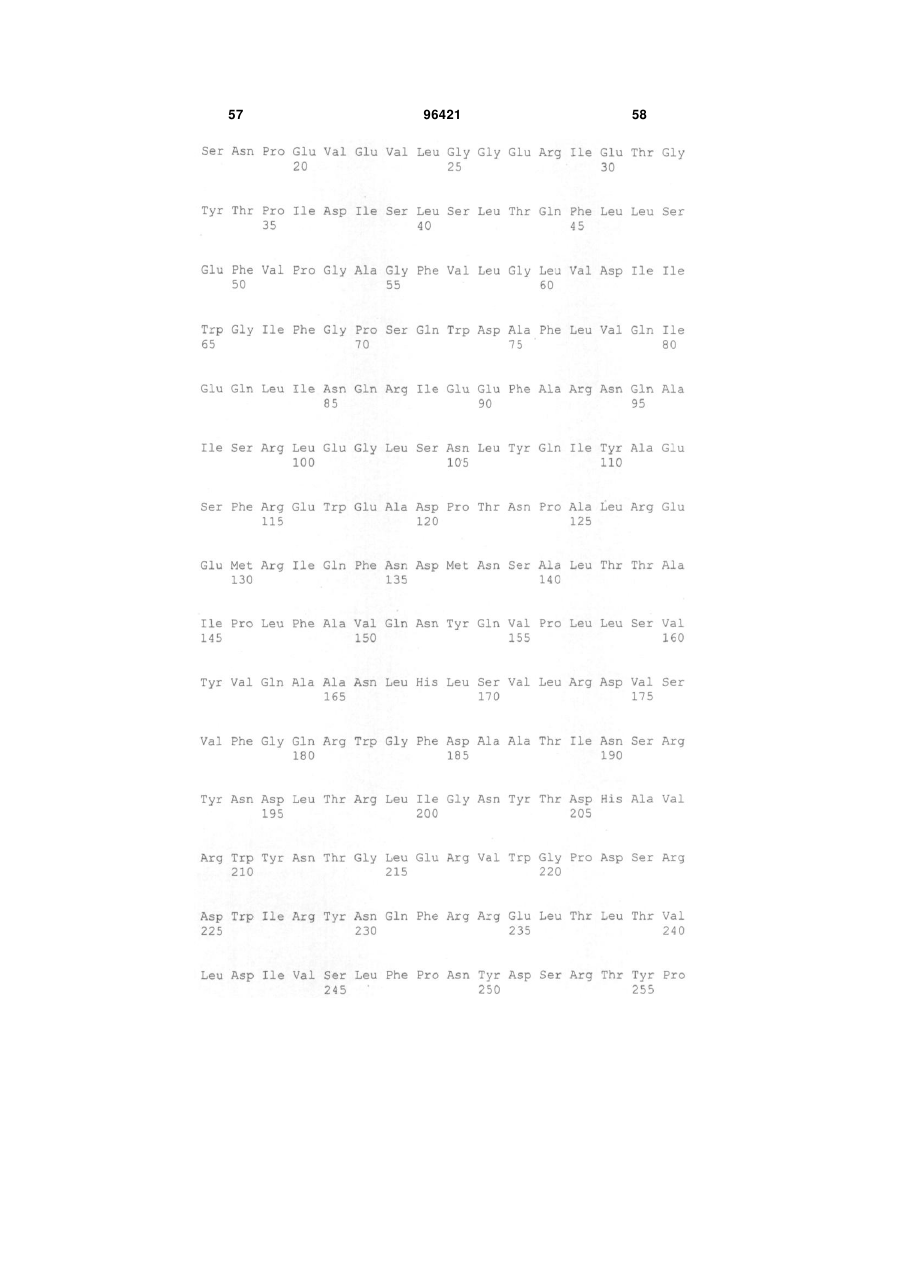 57 96421 58

Ser Asn Pro Glu Val Glu Val Leu Gly Gly Glu Arg Ile Glu Thr Gly
20 25 30

Tyr Thr Pro Ile Asp Ile Ser Leu Ser Leu Thr Gln Phe Leu Leu Ser
35 40 45

Glu Phe Val Pro Gly Ala Gly Phe Val Leu Gly Leu Val Asp Ile Ile
50 55 60

Trp Gly Ile Phe Gly Pro Ser Gln Trp Asp Ala Phe Leu Val Gln Ile
65 70 75 80

Glu Gln Leu Ile Asn Gln Arg Ile Glu Glu Phe Ala Arg Asn Gln Ala
85 90 95

Ile Ser Arg Leu Glu Gly Leu Ser Asn Leu Tyr Gln Ile Tyr Ala Glu
100 105 110

Ser Phe Arg Glu Trp Glu Ala Asp Pro Thr Asn Pro Ala Leu Arg Glu
115 120 125

Glu Met Arg Ile Gln Phe Asn Asp Met Asn Ser Ala Leu Thr Thr Ala
130 135 140

Ile Pro Leu Phe Ala Val Gln Asn Tyr Gln Val Pro Leu Leu Ser Val
145 150 155 160

Tyr Val Gln Ala Ala Asn Leu His Leu Ser Val Leu Arg Asp Val Ser
165 170 175

Val Phe Gly Gln Arg Trp Gly Phe Asp Ala Ala Thr Ile Asn Ser Arg
180 185 190

Tyr Asn Asp Leu Thr Arg Leu Ile Gly Asn Tyr Thr Asp His Ala Val
195 200 205

Arg Trp Tyr Asn Thr Gly Leu Glu Arg Val Trp Gly Pro Asp Ser Arg
210 215 220

Asp Trp Ile Arg Tyr Asn Gln Phe Arg Arg Glu Leu Thr Leu Thr Val
225 230 235 240

Leu Asp Ile Val Ser Leu Phe Pro Asn Tyr Asp Ser Arg Thr Tyr Pro
245 250 255